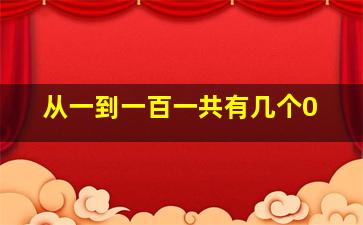 从一到一百一共有几个0